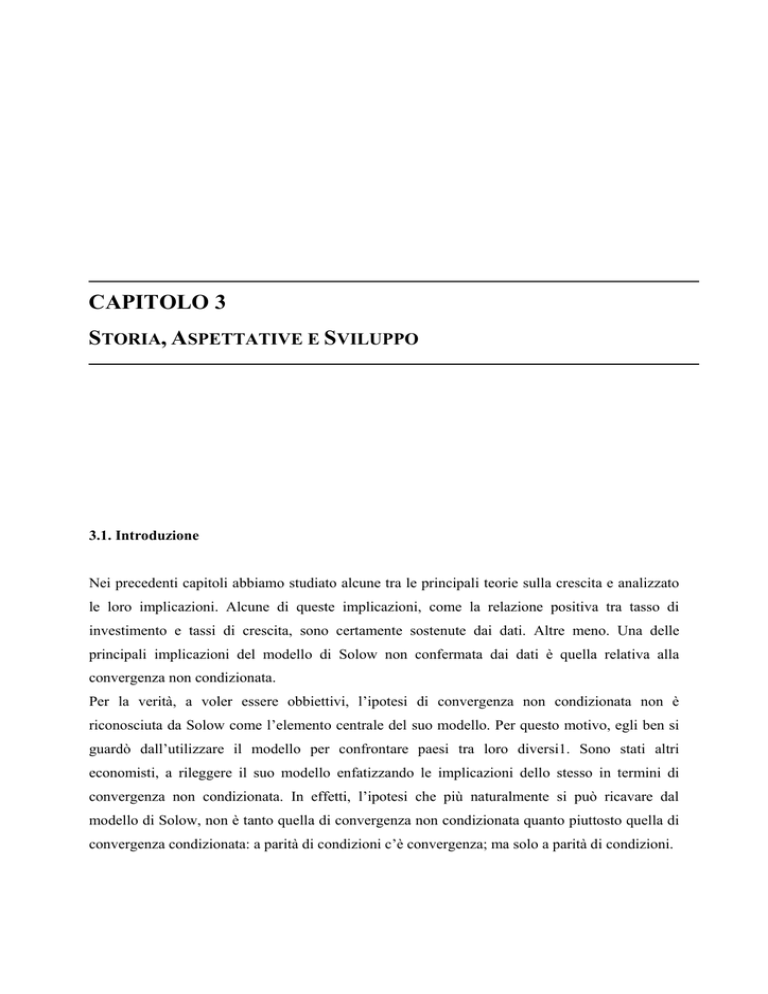 CAPITOLO 3

STORIA, ASPETTATIVE E SVILUPPO

3.1. Introduzione

Nei precedenti capitoli abbiamo studiato alcune tra le principali teorie sulla crescita e analizzato le loro implicazioni. Alcune di queste implicazioni, come la relazione positiva tra tasso di investimento e tassi di crescita, sono certamente sostenute dai dati. Altre meno. Una delle principali implicazioni del modello di Solow non confermata dai dati è quella relativa alla convergenza non condizionata.

Per la verità, a voler essere obbiettivi, l'ipotesi di convergenza non condizionata non è riconosciuta da Solow come l'elemento centrale del suo modello. Per questo motivo, egli ben si guardò dall'utilizzare il modello per confrontare paesi tra loro diversi1. Sono stati altri economisti, a rileggere il suo modello enfatizzando le implicazioni dello stesso in termini di convergenza non condizionata. In effetti, l'ipotesi che più naturalmente si può ricavare dal modello di Solow, non è tanto quella di convergenza non condizionata quanto piuttosto quella di convergenza condizionata: a parità di condizioni c'è convergenza; ma solo a parità di condizioni.